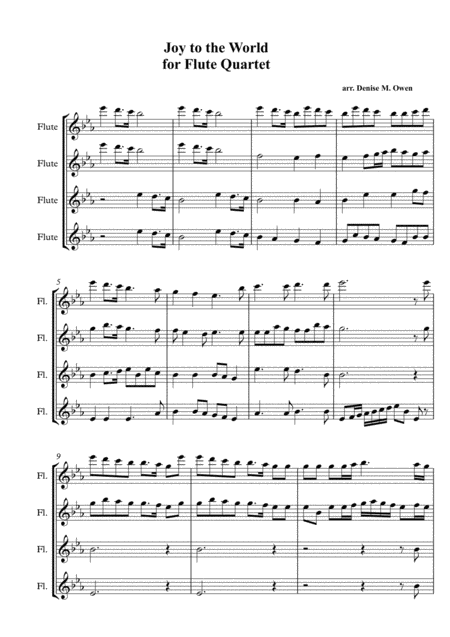 Joy to the World
for Flute Quartet

arr. Denise M. Owen

Flute
Flute
Flute
Flute

5
Fl.
Fl.
Fl.
Fl.

9
Fl.
Fl.
Fl.
Fl.